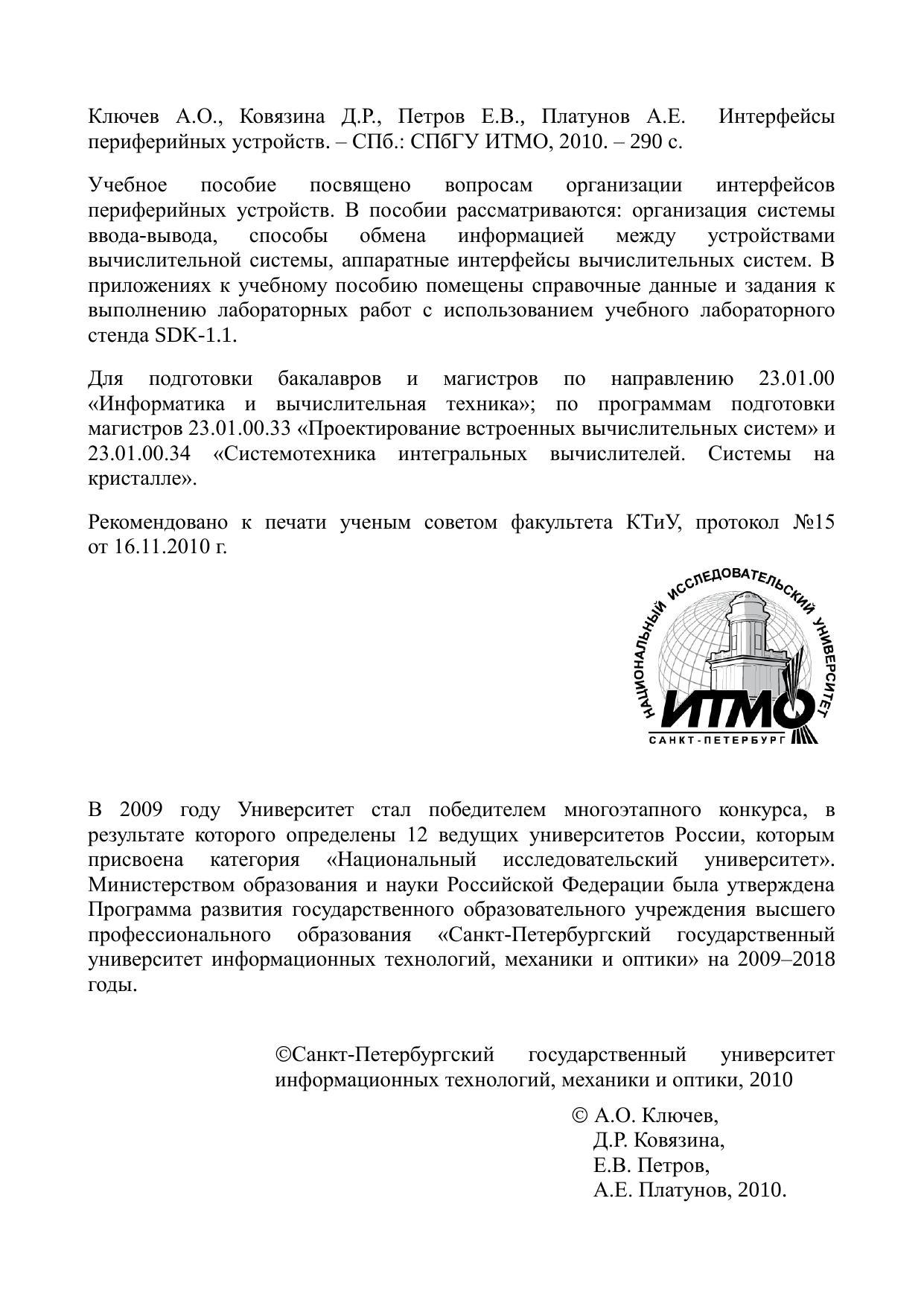 Ключев А.О., Ковязина Д.Р., Петров Е.В., Платунов А.Е. Интерфейсы периферийных устройств. – СПб.: СПбГУ ИТМО, 2010. – 290 с.

Учебное пособие посвящено вопросам организации интерфейсов периферийных устройств. В пособии рассматриваются: организация системы ввода-вывода, способы обмена информацией между устройствами вычислительной системы, аппаратные интерфейсы вычислительных систем. В приложениях к учебному пособию помещены справочные данные и задания к выполнению лабораторных работ с использованием учебного лабораторного стенда SDK-1.1.

Для подготовки бакалавров и магистров по направлению 23.01.00 «Информатика и вычислительная техника»; по программам подготовки магистров 23.01.00.33 «Проектирование встроенных вычислительных систем» и 23.01.00.34 «Системотехника интегральных вычислителей. Системы на кристалле».

Рекомендовано к печати ученым советом факультета КТиУ, протокол №15 от 16.11.2010 г.

НАЦИОНАЛЬНЫЙ ИССЛЕДОВАТЕЛЬСКИЙ УНИВЕРСИТЕТ
ИТМО
САНКТ-ПЕТЕРБУРГ

В 2009 году Университет стал победителем многоэтапного конкурса, в результате которого определены 12 ведущих университетов России, которым присвоена категория «Национальный исследовательский университет». Министерством образования и науки Российской Федерации была утверждена Программа развития государственного образовательного учреждения высшего профессионального образования «Санкт-Петербургский государственный университет информационных технологий, механики и оптики» на 2009–2018 годы.

©Санкт-Петербургский государственный университет информационных технологий, механики и оптики, 2010

© А.О. Ключев,
Д.Р. Ковязина,
Е.В. Петров,
А.Е. Платунов, 2010.